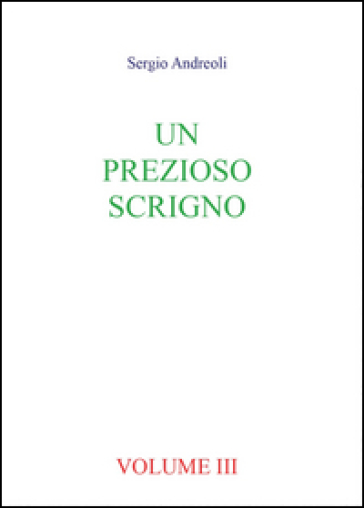 Sergio Andreoli

UN
PREZIOSO
SCRIGNO

VOLUME III